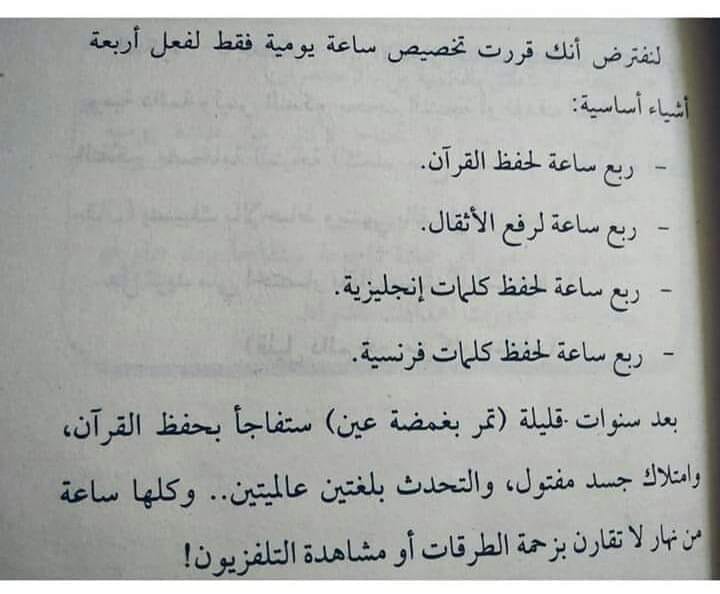 لنفترض أنك قررت تخصيص ساعة يومية فقط لفعل أربعة أشياء أساسية:

- ربع ساعة لحفظ القرآن.

- ربع ساعة لرفع الأثقال.

- ربع ساعة لحفظ كلمات إنجليزية.

- ربع ساعة لحفظ كلمات فرنسية.

بعد سنوات قليلة (تمر بغمضة عين) ستفاجأ بحفظ القرآن، وامتلاك جسد مفتول، والتحدث بلغتين عالميتين.. وكلها ساعة من نهار لا تقارن بزحمة الطرقات أو مشاهدة التلفزيون!